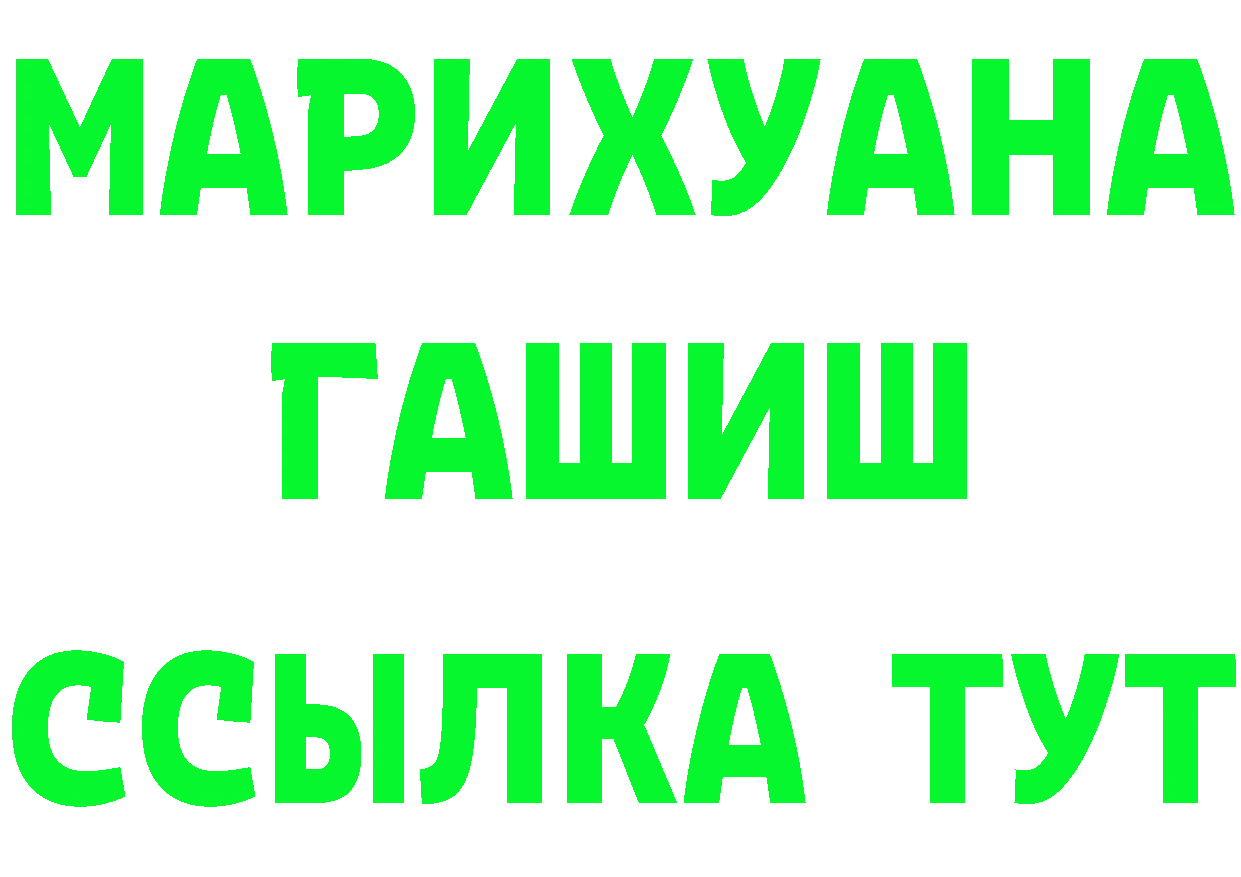 МАРИХУАНА
ГАШИШ
ССЫЛКА ТУТ